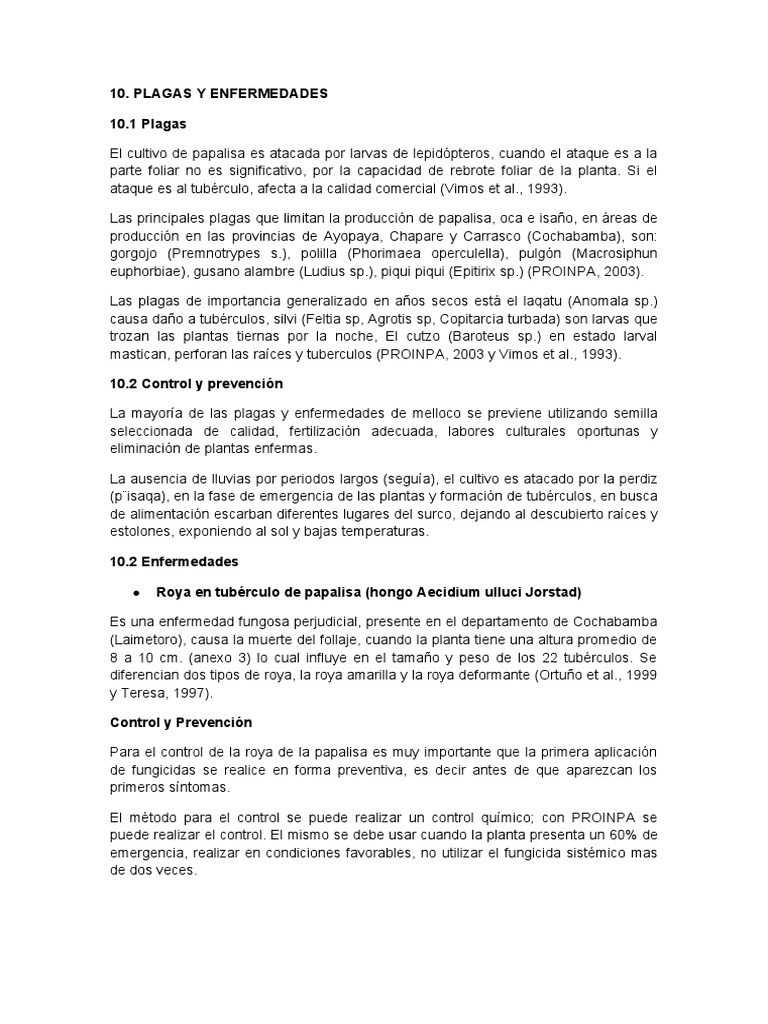 10. PLAGAS Y ENFERMEDADES

10.1 Plagas

El cultivo de papalisa es atacada por larvas de lepidópteros, cuando el ataque es a la parte foliar no es significativo, por la capacidad de rebrote foliar de la planta. Si el ataque es al tubérculo, afecta a la calidad comercial (Vimos et al., 1993).

Las principales plagas que limitan la producción de papalisa, oca e isaño, en áreas de producción en las provincias de Ayopaya, Chapare y Carrasco (Cochabamba), son: gorgojo (Premnotrypes s.), polilla (Phorimaea operculella), pulgón (Macrosiphun euphorbiae), gusano alambre (Ludius sp.), piqui piqui (Epitirix sp.) (PROINPA, 2003).

Las plagas de importancia generalizado en años secos está el laqatu (Anomala sp.) causa daño a tubérculos, silvi (Feltia sp, Agrotis sp, Copitarcia turbada) son larvas que trozan las plantas tiernas por la noche, El cutzo (Baroteus sp.) en estado larval mastican, perforan las raíces y tuberculos (PROINPA, 2003 y Vimos et al., 1993).

10.2 Control y prevención

La mayoría de las plagas y enfermedades de melloco se previene utilizando semilla seleccionada de calidad, fertilización adecuada, labores culturales oportunas y eliminación de plantas enfermas.

La ausencia de lluvias por periodos largos (seguía), el cultivo es atacado por la perdiz (p¨isaqa), en la fase de emergencia de las plantas y formación de tubérculos, en busca de alimentación escarban diferentes lugares del surco, dejando al descubierto raíces y estolones, exponiendo al sol y bajas temperaturas.

10.2 Enfermedades

● Roya en tubérculo de papalisa (hongo Aecidium ulluci Jorstad)

Es una enfermedad fungosa perjudicial, presente en el departamento de Cochabamba (Laimetoro), causa la muerte del follaje, cuando la planta tiene una altura promedio de 8 a 10 cm. (anexo 3) lo cual influye en el tamaño y peso de los 22 tubérculos. Se diferencian dos tipos de roya, la roya amarilla y la roya deformante (Ortuño et al., 1999 y Teresa, 1997).

Control y Prevención

Para el control de la roya de la papalisa es muy importante que la primera aplicación de fungicidas se realice en forma preventiva, es decir antes de que aparezcan los primeros síntomas.

El método para el control se puede realizar un control químico; con PROINPA se puede realizar el control. El mismo se debe usar cuando la planta presenta un 60% de emergencia, realizar en condiciones favorables, no utilizar el fungicida sistémico mas de dos veces.